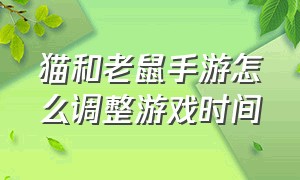 猫和老鼠手游怎么调整游戏时间